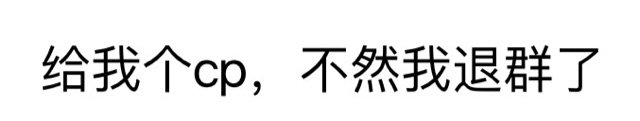 给我个cp，不然我退群了